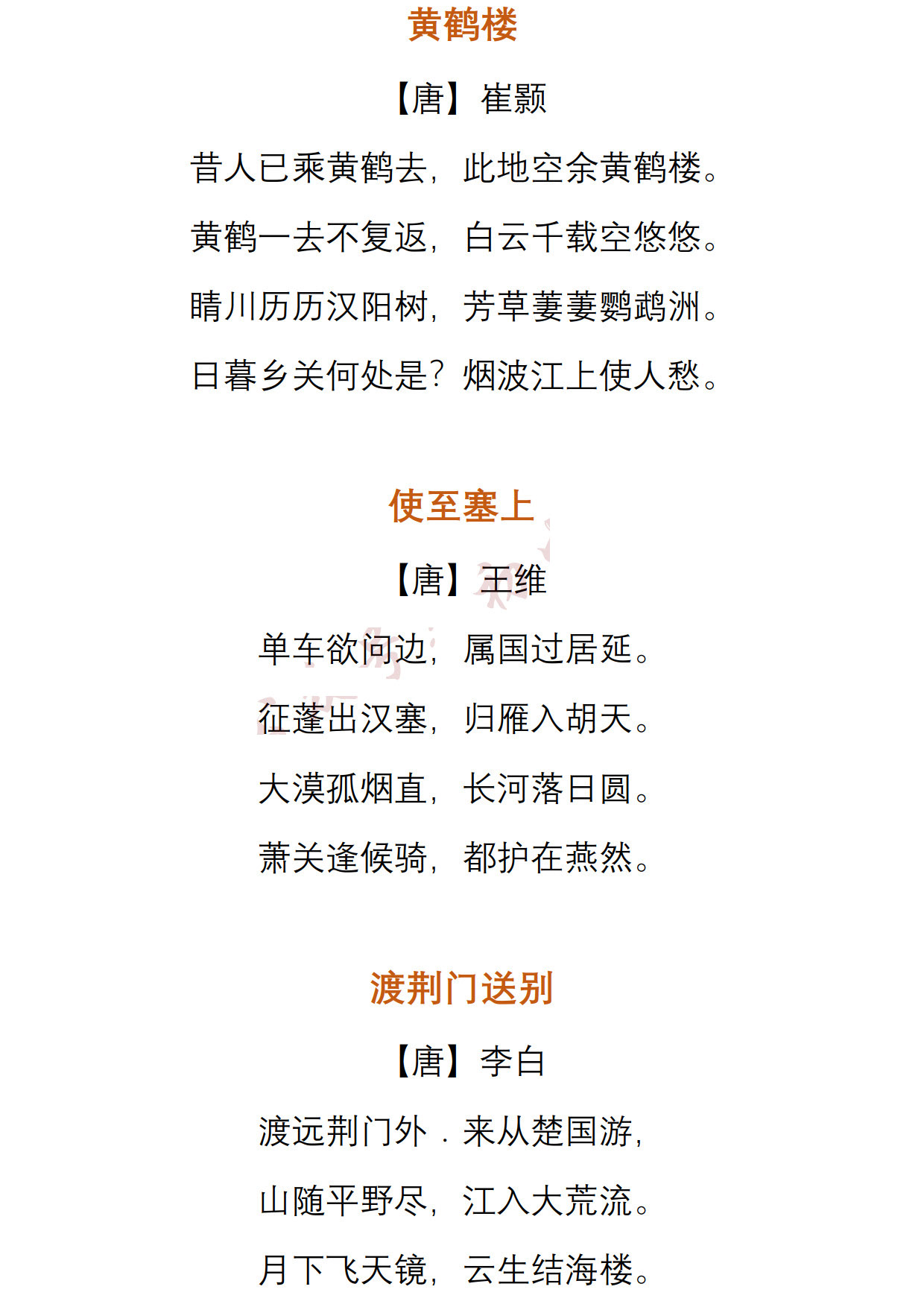 黄鹤楼

【唐】崔颢

昔人已乘黄鹤去，此地空余黄鹤楼。

黄鹤一去不复返，白云千载空悠悠。

晴川历历汉阳树，芳草萋萋鹦鹉洲。

日暮乡关何处是？烟波江上使人愁。

使至塞上

【唐】王维

单车欲问边，属国过居延。

征蓬出汉塞，归雁入胡天。

大漠孤烟直，长河落日圆。

萧关逢候骑，都护在燕然。

渡荆门送别

【唐】李白

渡远荆门外．来从楚国游，

山随平野尽，江入大荒流。

月下飞天镜，云生结海楼。